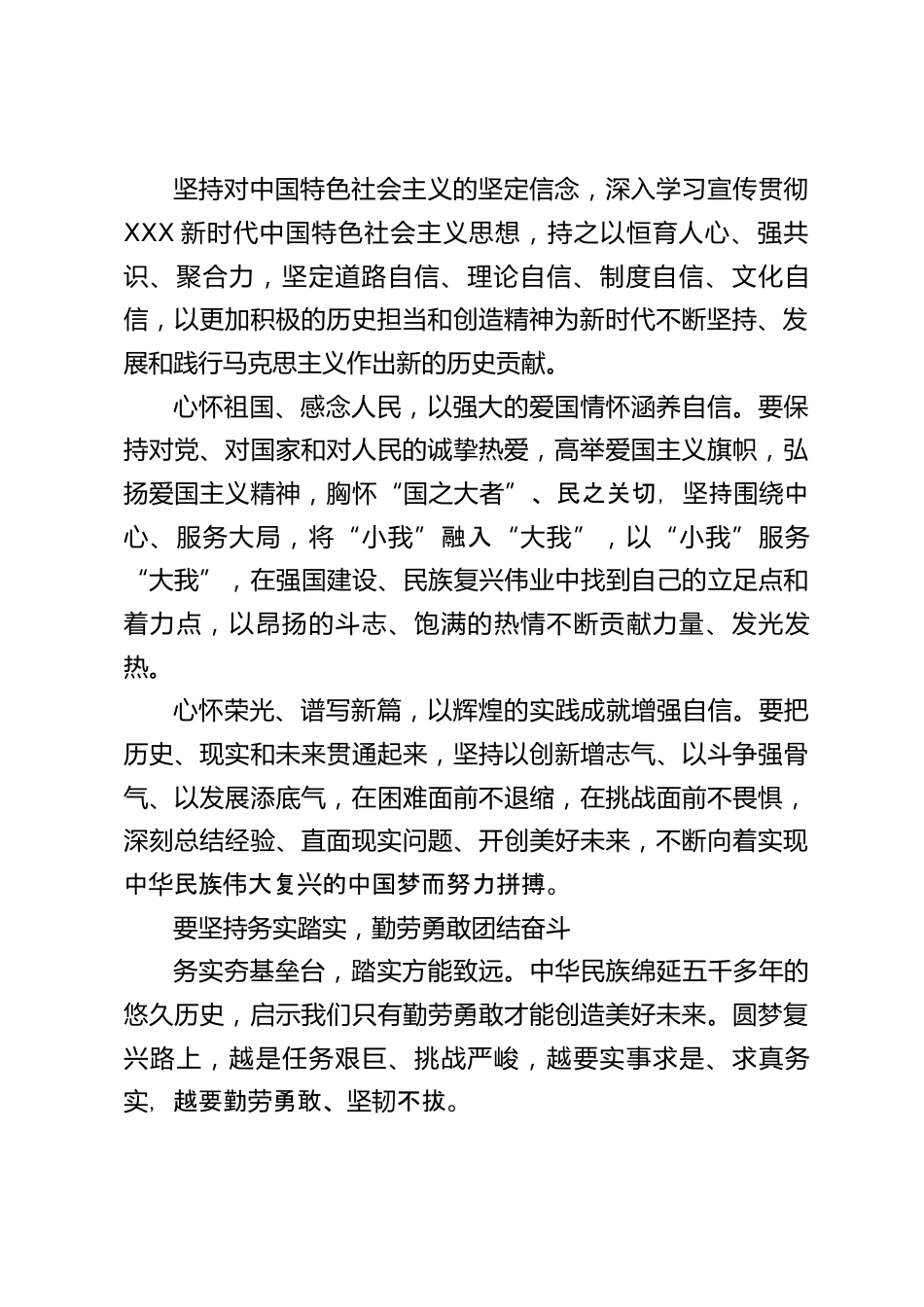 坚持对中国特色社会主义的坚定信念，深入学习宣传贯彻XXX新时代中国特色社会主义思想，持之以恒育人心、强共识、聚合力，坚定道路自信、理论自信、制度自信、文化自信，以更加积极的历史担当和创造精神为新时代不断坚持、发展和践行马克思主义作出新的历史贡献。

心怀祖国、感念人民，以强大的爱国情怀涵养自信。要保持对党、对国家和对人民的诚挚热爱，高举爱国主义旗帜，弘扬爱国主义精神，胸怀“国之大者”、民之关切，坚持围绕中心、服务大局，将“小我”融入“大我”，以“小我”服务“大我”，在强国建设、民族复兴伟业中找到自己的立足点和着力点，以昂扬的斗志、饱满的热情不断贡献力量、发光发热。

心怀荣光、谱写新篇，以辉煌的实践成就增强自信。要把历史、现实和未来贯通起来，坚持以创新增志气、以斗争强骨气、以发展添底气，在困难面前不退缩，在挑战面前不畏惧，深刻总结经验、直面现实问题、开创美好未来，不断向着实现中华民族伟大复兴的中国梦而努力拼搏。

要坚持务实踏实，勤劳勇敢团结奋斗

务实夯基垒台，踏实方能致远。中华民族绵延五千多年的悠久历史，启示我们只有勤劳勇敢才能创造美好未来。圆梦复兴路上，越是任务艰巨、挑战严峻，越要实事求是、求真务实，越要勤劳勇敢、坚韧不拔。